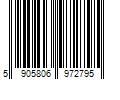 5 905806 972795